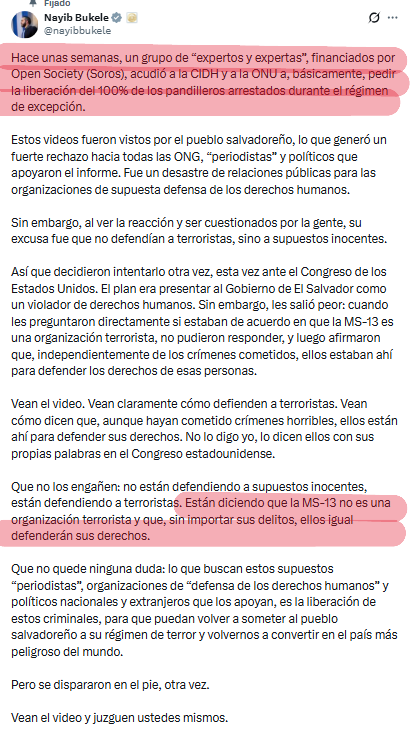 Fijado

Nayib Bukele
@nayibbukele

Hace unas semanas, un grupo de “expertos y expertas”, financiados por Open Society (Soros), acudió a la CIDH y a la ONU a, básicamente, pedir la liberación del 100% de los pandilleros arrestados durante el régimen de excepción.

Estos videos fueron vistos por el pueblo salvadoreño, lo que generó un fuerte rechazo hacia todas las ONG, “periodistas” y políticos que apoyaron el informe. Fue un desastre de relaciones públicas para las organizaciones de supuesta defensa de los derechos humanos.

Sin embargo, al ver la reacción y ser cuestionados por la gente, su excusa fue que no defendían a terroristas, sino a supuestos inocentes.

Así que decidieron intentarlo otra vez, esta vez ante el Congreso de los Estados Unidos. El plan era presentar al Gobierno de El Salvador como un violador de derechos humanos. Sin embargo, les salió peor: cuando les preguntaron directamente si estaban de acuerdo en que la MS-13 es una organización terrorista, no pudieron responder, y luego afirmaron que, independientemente de los crímenes cometidos, ellos estaban ahí para defender los derechos de esas personas.

Vean el video. Vean claramente cómo defienden a terroristas. Vean cómo dicen que, aunque hayan cometido crímenes horribles, ellos están ahí para defender sus derechos. No lo digo yo, lo dicen ellos con sus propias palabras en el Congreso estadounidense.

Que no los engañen: no están defendiendo a supuestos inocentes, están defendiendo a terroristas. Están diciendo que la MS-13 no es una organización terrorista y que, sin importar sus delitos, ellos igual defenderán sus derechos.

Que no quede ninguna duda: lo que buscan estos supuestos “periodistas”, organizaciones de “defensa de los derechos humanos” y políticos nacionales y extranjeros que los apoyan, es la liberación de estos criminales, para que puedan volver a someter al pueblo salvadoreño a su régimen de terror y volvernos a convertir en el país más peligroso del mundo.

Pero se dispararon en el pie, otra vez.

Vean el video y juzguen ustedes mismos.